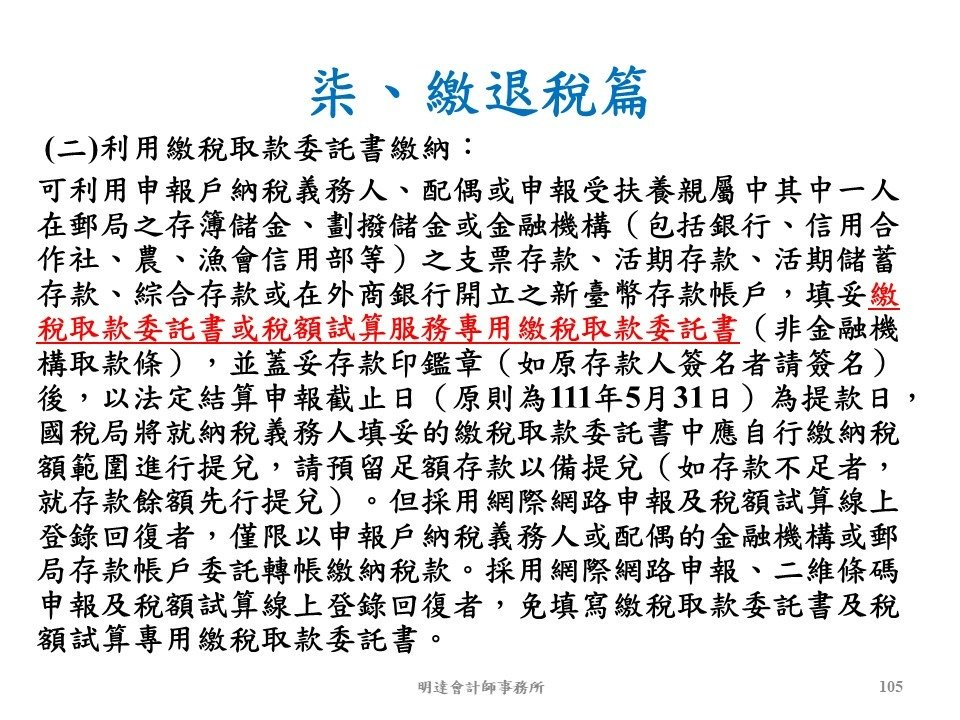 柒、繳退稅篇

(二)利用繳稅取款委託書繳納：

可利用申報戶納稅義務人、配偶或申報受扶養親屬中其中一人在郵局之存簿儲金、劃撥儲金或金融機構（包括銀行、信用合作社、農、漁會信用部等）之支票存款、活期存款、活期儲蓄存款、綜合存款或在外商銀行開立之新臺幣存款帳戶，填妥繳稅取款委託書或稅額試算服務專用繳稅取款委託書（非金融機構取款條），並蓋妥存款印鑑章（如原存款人簽名者請簽名）後，以法定結算申報截止日（原則為111年5月31日）為提款日，國稅局將就納稅義務人填妥的繳稅取款委託書中應自行繳納稅額範圍進行提兌，請預留足額存款以備提兌（如存款不足者，就存款餘額先行提兌）。但採用網際網路申報及稅額試算線上登錄回復者，僅限以申報戶納稅義務人或配偶的金融機構或郵局存款帳戶委託轉帳繳納稅款。採用網際網路申報、二維條碼申報及稅額試算線上登錄回復者，免填寫繳稅取款委託書及稅額試算專用繳稅取款委託書。

明達會計師事務所

105